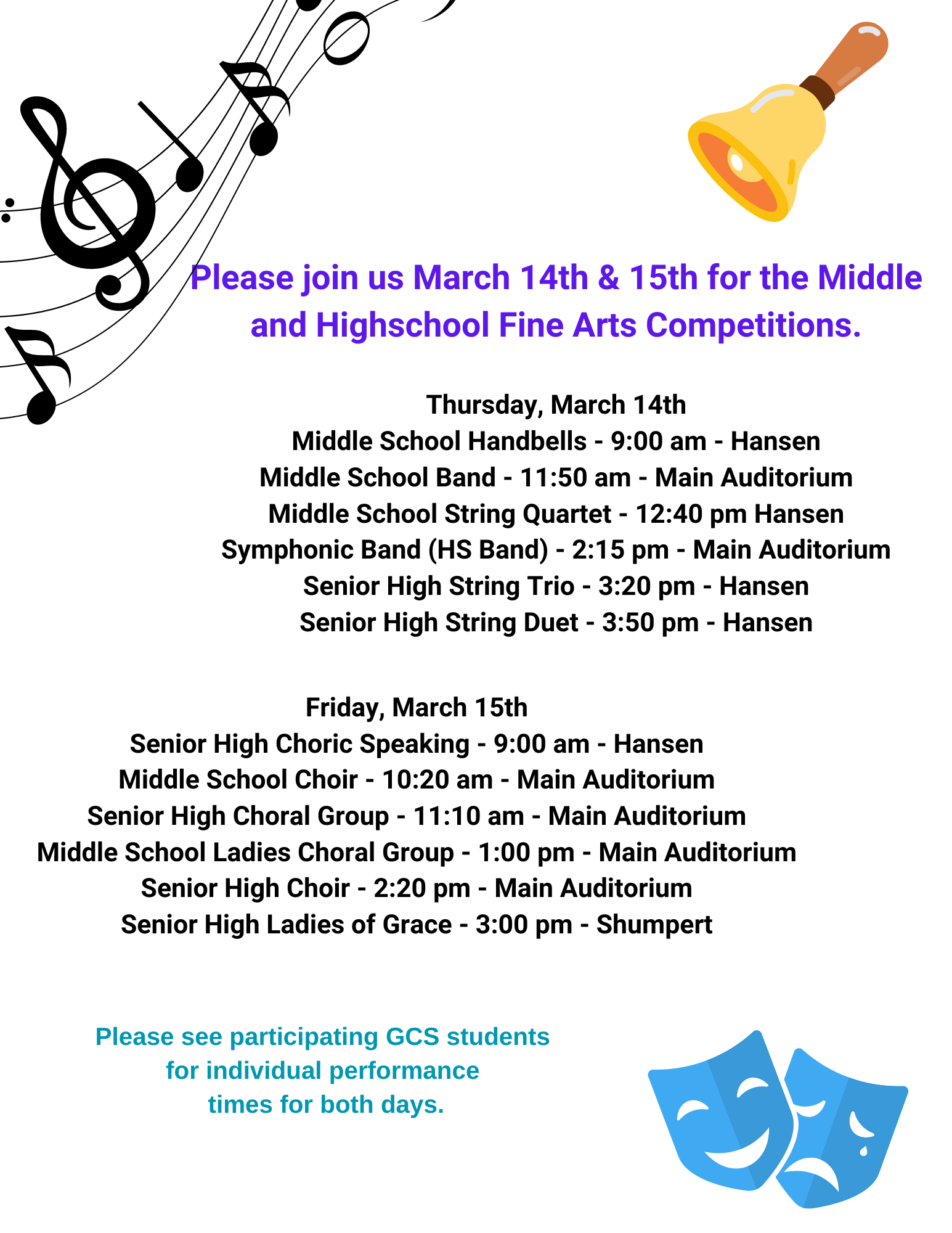 Please join us March 14th & 15th for the Middle and Highschool Fine Arts Competitions.

Thursday, March 14th
Middle School Handbells - 9:00 am - Hansen
Middle School Band - 11:50 am - Main Auditorium
Middle School String Quartet - 12:40 pm Hansen
Symphonic Band (HS Band) - 2:15 pm - Main Auditorium
Senior High String Trio - 3:20 pm - Hansen
Senior High String Duet - 3:50 pm - Hansen

Friday, March 15th
Senior High Choric Speaking - 9:00 am - Hansen
Middle School Choir - 10:20 am - Main Auditorium
Senior High Choral Group - 11:10 am - Main Auditorium
Middle School Ladies Choral Group - 1:00 pm - Main Auditorium
Senior High Choir - 2:20 pm - Main Auditorium
Senior High Ladies of Grace - 3:00 pm - Shumpert

Please see participating GCS students for individual performance times for both days.